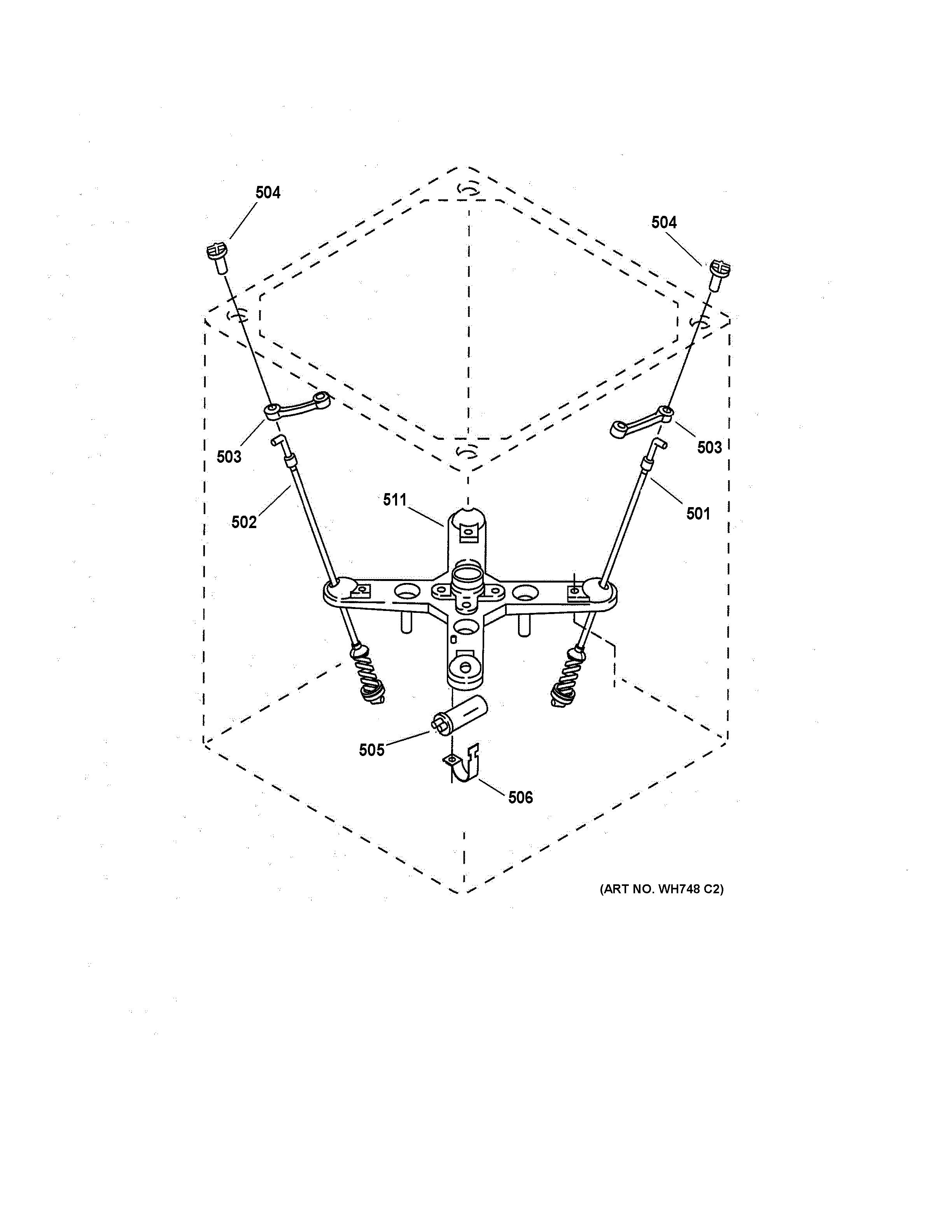 504

504

503

503

502

511

501

505

506

(ART NO. WH748 C2)